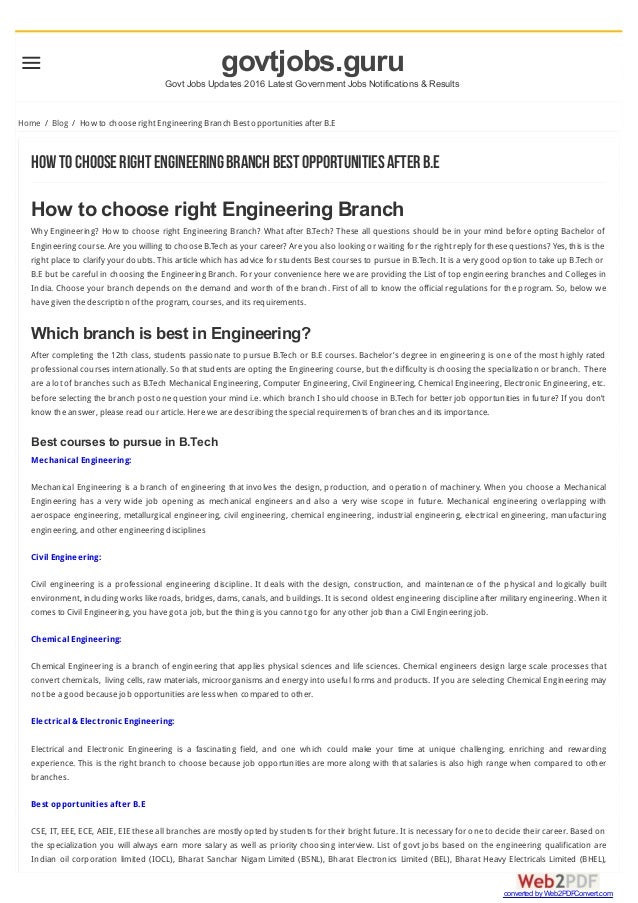 govtjobs.guru

Govt Jobs Updates 2016 Latest Government Jobs Notifications & Results

Home / Blog / How to choose right Engineering Branch Best opportunities after B.E

HOW TO CHOOSE RIGHT ENGINEERING BRANCH BEST OPPORTUNITIES AFTER B.E

How to choose right Engineering Branch

Why Engineering? How to choose right Engineering Branch? What after B.Tech? These all questions should be in your mind before opting Bachelor of Engineering course. Are you willing to choose B.Tech as your career? Are you also looking or waiting for the right reply for these questions? Yes, this is the right place to clarify your doubts. This article which has advice for students Best courses to pursue in B.Tech. It is a very good option to take up B.Tech or B.E but be careful in choosing the Engineering Branch. For your convenience here we are providing the List of top engineering branches and Colleges in India. Choose your branch depends on the demand and worth of the branch. First of all to know the official regulations for the program. So, below we have given the description of the program, courses, and its requirements.

Which branch is best in Engineering?

After completing the 12th class, students passionate to pursue B.Tech or B.E courses. Bachelor's degree in engineering is one of the most highly rated professional courses internationally. So that students are opting the Engineering course, but the difficulty is choosing the specialization or branch. There are a lot of branches such as B.Tech Mechanical Engineering, Computer Engineering, Civil Engineering, Chemical Engineering, Electronic Engineering, etc. before selecting the branch post one question your mind i.e. which branch I should choose in B.Tech for better job opportunities in future? If you don't know the answer, please read our article. Here we are describing the special requirements of branches and its importance.

Best courses to pursue in B.Tech

Mechanical Engineering:

Mechanical Engineering is a branch of engineering that involves the design, production, and operation of machinery. When you choose a Mechanical Engineering has a very wide job opening as mechanical engineers and also a very wise scope in future. Mechanical engineering overlapping with aerospace engineering, metallurgical engineering, civil engineering, chemical engineering, industrial engineering, electrical engineering, manufacturing engineering, and other engineering disciplines

Civil Engineering:

Civil engineering is a professional engineering discipline. It deals with the design, construction, and maintenance of the physical and logically built environment, including works like roads, bridges, dams, canals, and buildings. It is second oldest engineering discipline after military engineering. When it comes to Civil Engineering, you have got a job, but the thing is you cannot go for any other job than a Civil Engineering job.

Chemical Engineering:

Chemical Engineering is a branch of engineering that applies physical sciences and life sciences. Chemical engineers design large scale processes that convert chemicals, living cells, raw materials, microorganisms and energy into useful forms and products. If you are selecting Chemical Engineering may not be a good because job opportunities are less when compared to other.

Electrical & Electronic Engineering:

Electrical and Electronic Engineering is a fascinating field, and one which could make your time at unique challenging, enriching and rewarding experience. This is the right branch to choose because job opportunities are more along with that salaries is also high range when compared to other branches.

Best opportunities after B.E

CSE, IT, EEE, ECE, AEIE, EIE these all branches are mostly opted by students for their bright future. It is necessary for one to decide their career. Based on the specialization you will always earn more salary as well as priority choosing interview. List of govt jobs based on the engineering qualification are Indian oil corporation limited (IOCL), Bharat Sanchar Nigam Limited (BSNL), Bharat Electronics Limited (BEL), Bharat Heavy Electricals Limited (BHEL),

Web2PDF
converted by Web2PDFConvert.com